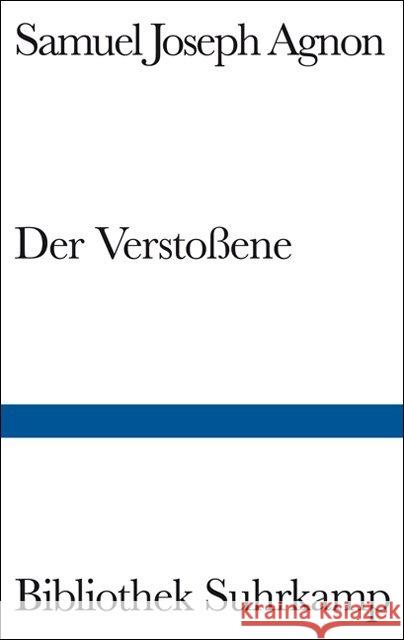 Samuel Joseph Agnon

Der Verstoßene

Bibliothek Suhrkamp